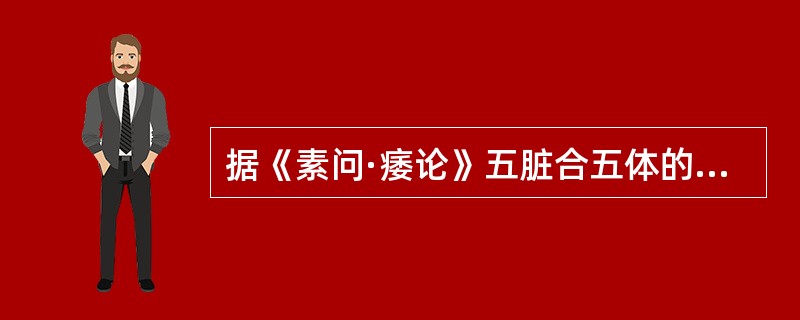 据《素问·痿论》五脏合五体的...